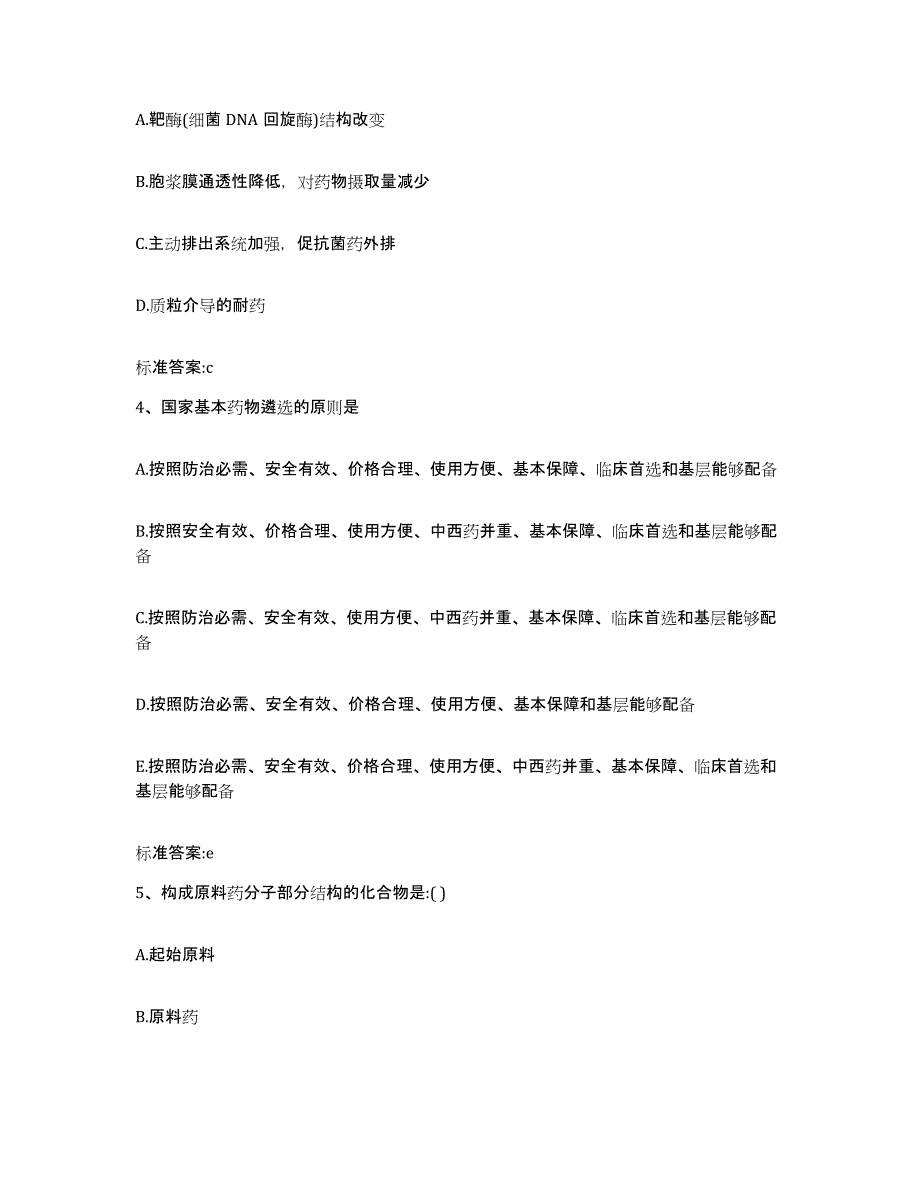 A.靶酶(细菌 DNA 回旋酶)结构改变

B.胞浆膜通透性降低，对药物摄取量减少

C.主动排出系统加强，促抗菌药外排

D.质粒介导的耐药

标准答案:c

4、国家基本药物遴选的原则是

A.按照防治必需、安全有效、价格合理、使用方便、基本保障、临床首选和基层能够配备

B.按照安全有效、价格合理、使用方便、中西药并重、基本保障、临床首选和基层能够配备

C.按照防治必需、安全有效、使用方便、中西药并重、基本保障、临床首选和基层能够配备

D.按照防治必需、安全有效、价格合理、使用方便、基本保障和基层能够配备

E.按照防治必需、安全有效、价格合理、使用方便、中西药并重、基本保障、临床首选和基层能够配备

标准答案:e

5、构成原料药分子部分结构的化合物是:( )

A.起始原料

B.原料药